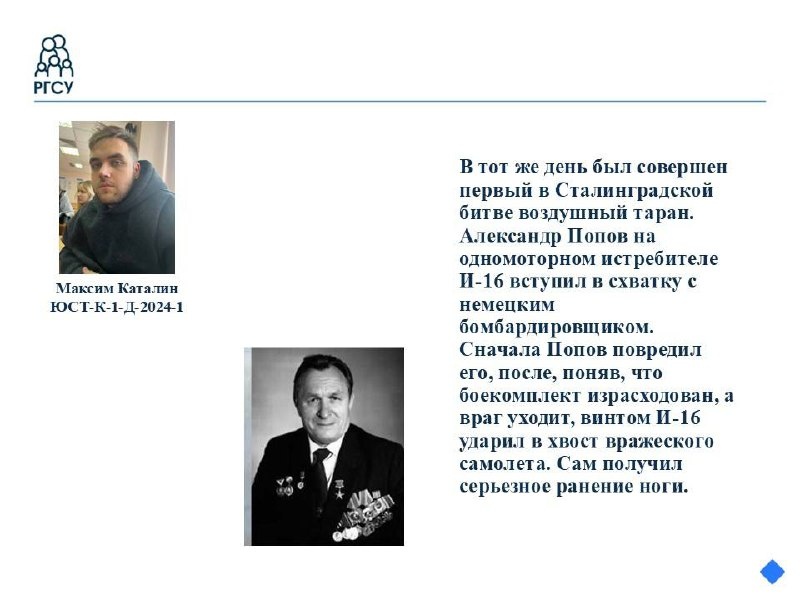 РГСУ

Максим Каталин
ЮСТ-К-1-Д-2024-1

В тот же день был совершен первый в Сталинградской битве воздушный таран. Александр Попов на одномоторном истребителе И-16 вступил в схватку с немецким бомбардировщиком. Сначала Попов повредил его, после, поняв, что боекомплект израсходован, а враг уходит, винтом И-16 ударил в хвост вражеского самолета. Сам получил серьезное ранение ноги.